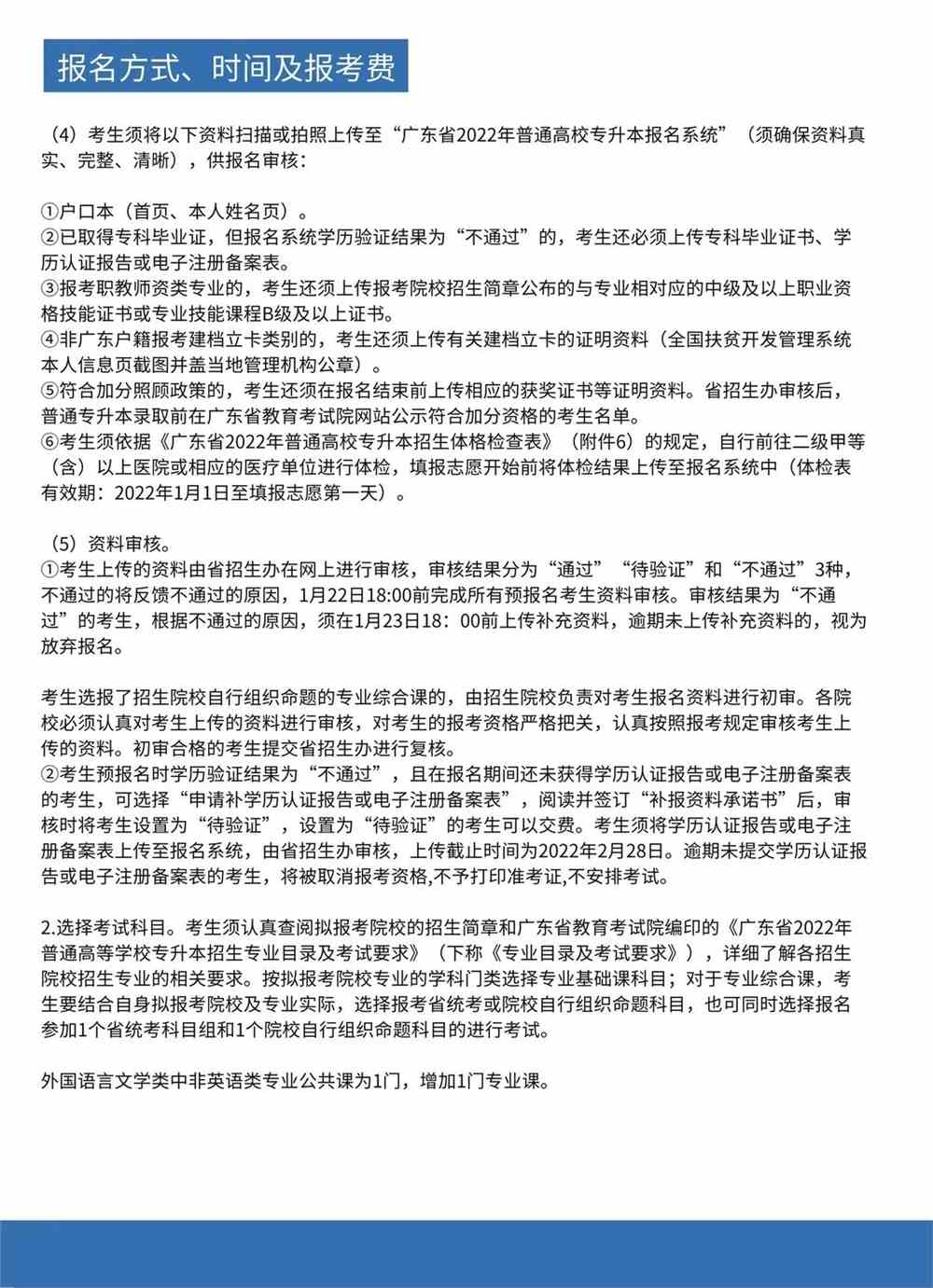 报名方式、时间及报考费

（4）考生须将以下资料扫描或拍照上传至“广东省2022年普通高校专升本报名系统”（须确保资料真实、完整、清晰），供报名审核：

①户口本（首页、本人姓名页）。
②已取得专科毕业证，但报名系统学历验证结果为“不通过”的，考生还必须上传专科毕业证书、学历认证报告或电子注册备案表。
③报考职教师资类专业的，考生还须上传报考院校招生简章公布的与专业相对应的中级及以上职业资格技能证书或专业技能课程B级及以上证书。
④非广东户籍报考建档立卡类别的，考生还须上传有关建档立卡的证明资料（全国扶贫开发管理系统本人信息页截图并盖当地管理机构公章）。
⑤符合加分照顾政策的，考生还须在报名结束前上传相应的获奖证书等证明资料。省招生办审核后，普通专升本录取前在广东省教育考试院网站公示符合加分资格的考生名单。
⑥考生须依据《广东省2022年普通高校专升本招生体格检查表》（附件6）的规定，自行前往二级甲等（含）以上医院或相应的医疗单位进行体检，填报志愿开始前将体检结果上传至报名系统中（体检表有效期：2022年1月1日至填报志愿第一天）。

（5）资料审核。
①考生上传的资料由省招生办在网上进行审核，审核结果分为“通过”“待验证”和“不通过”3种，不通过的将反馈不通过的原因，1月22日18:00前完成所有预报名考生资料审核。审核结果为“不通过”的考生，根据不通过的原因，须在1月23日18：00前上传补充资料，逾期未上传补充资料的，视为放弃报名。

考生选报了招生院校自行组织命题的专业综合课的，由招生院校负责对考生报名资料进行初审。各院校必须认真对考生上传的资料进行审核，对考生的报考资格严格把关，认真按照报考规定审核考生上传的资料。初审合格的考生提交省招生办进行复核。
②考生预报名时学历验证结果为“不通过”，且在报名期间还未获得学历认证报告或电子注册备案表的考生，可选择“申请补学历认证报告或电子注册备案表”，阅读并签订“补报资料承诺书”后，审核时将考生设置为“待验证”，设置为“待验证”的考生可以交费。考生须将学历认证报告或电子注册备案表上传至报名系统，由省招生办审核，上传截止时间为2022年2月28日。逾期未提交学历认证报告或电子注册备案表的考生，将被取消报考资格,不予打印准考证,不安排考试。

2.选择考试科目。考生须认真查阅拟报考院校的招生简章和广东省教育考试院编印的《广东省2022年普通高等学校专升本招生专业目录及考试要求》（下称《专业目录及考试要求》），详细了解各招生院校招生专业的相关要求。按拟报考院校专业的学科门类选择专业基础课科目；对于专业综合课，考生要结合自身拟报考院校及专业实际，选择报考省统考或院校自行组织命题科目，也可同时选择报名参加1个省统考科目组和1个院校自行组织命题科目的进行考试。

外国语言文学类中非英语类专业公共课为1门，增加1门专业课。